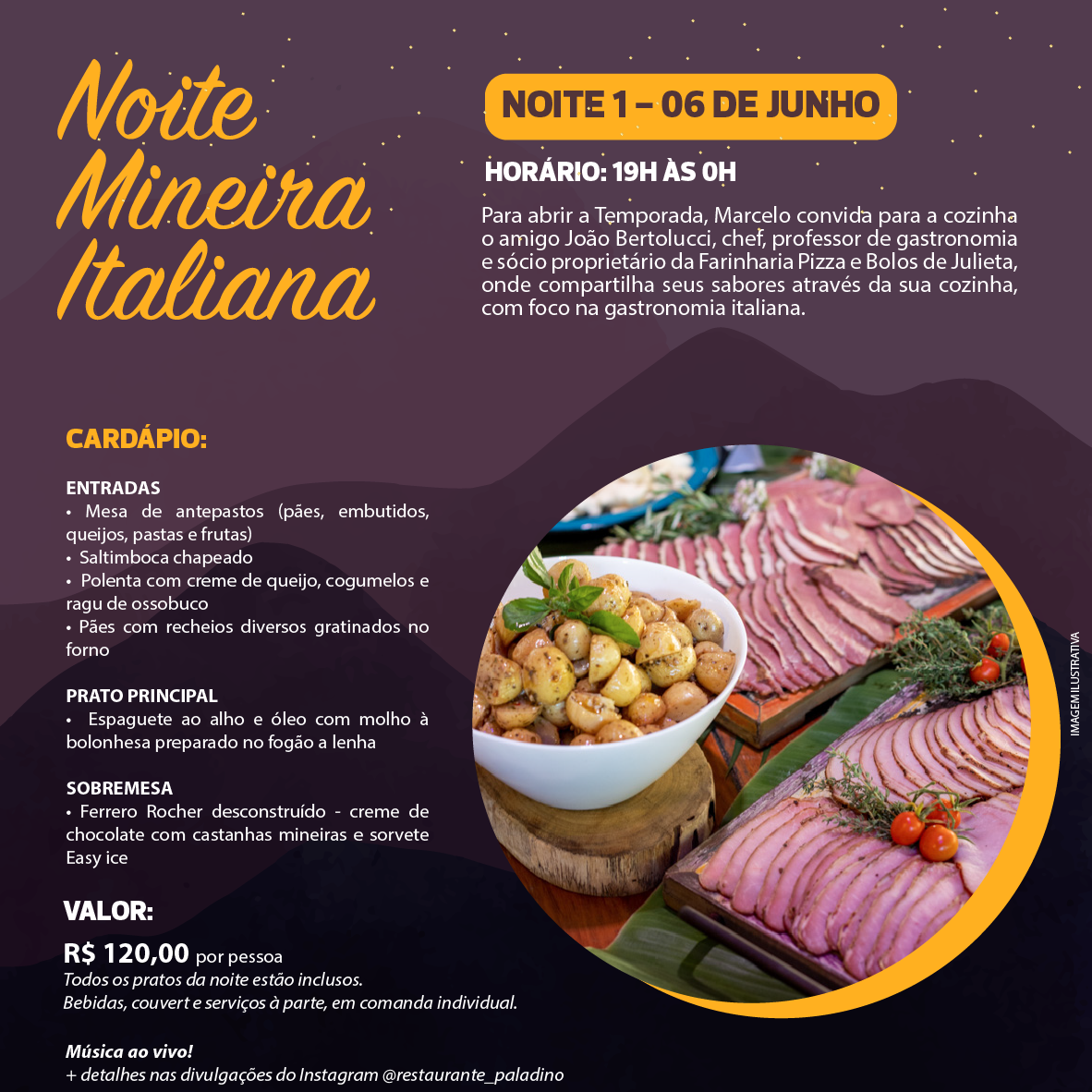 Noite Mineira Italiana

NOITE 1 – 06 DE JUNHO

HORÁRIO: 19H ÀS 0H

Para abrir a Temporada, Marcelo convida para a cozinha o amigo João Bertolucci, chef, professor de gastronomia e sócio proprietário da Farinharia Pizza e Bolos de Julieta, onde compartilha seus sabores através da sua cozinha, com foco na gastronomia italiana.

CARDÁPIO:

ENTRADAS
• Mesa de antepastos (pães, embutidos, queijos, pastas e frutas)
• Saltimboca chapeado
• Polenta com creme de queijo, cogumelos e ragu de ossobuco
• Pães com recheios diversos gratinados no forno

PRATO PRINCIPAL
• Espaguete ao alho e óleo com molho à bolonhesa preparado no fogão a lenha

SOBREMESA
• Ferrero Rocher desconstruído - creme de chocolate com castanhas mineiras e sorvete Easy ice

VALOR:

R$ 120,00 por pessoa
Todos os pratos da noite estão inclusos.
Bebidas, couvert e serviços à parte, em comanda individual.

Música ao vivo!
+ detalhes nas divulgações do Instagram @restaurante_paladino

IMAGEM ILUSTRATIVA